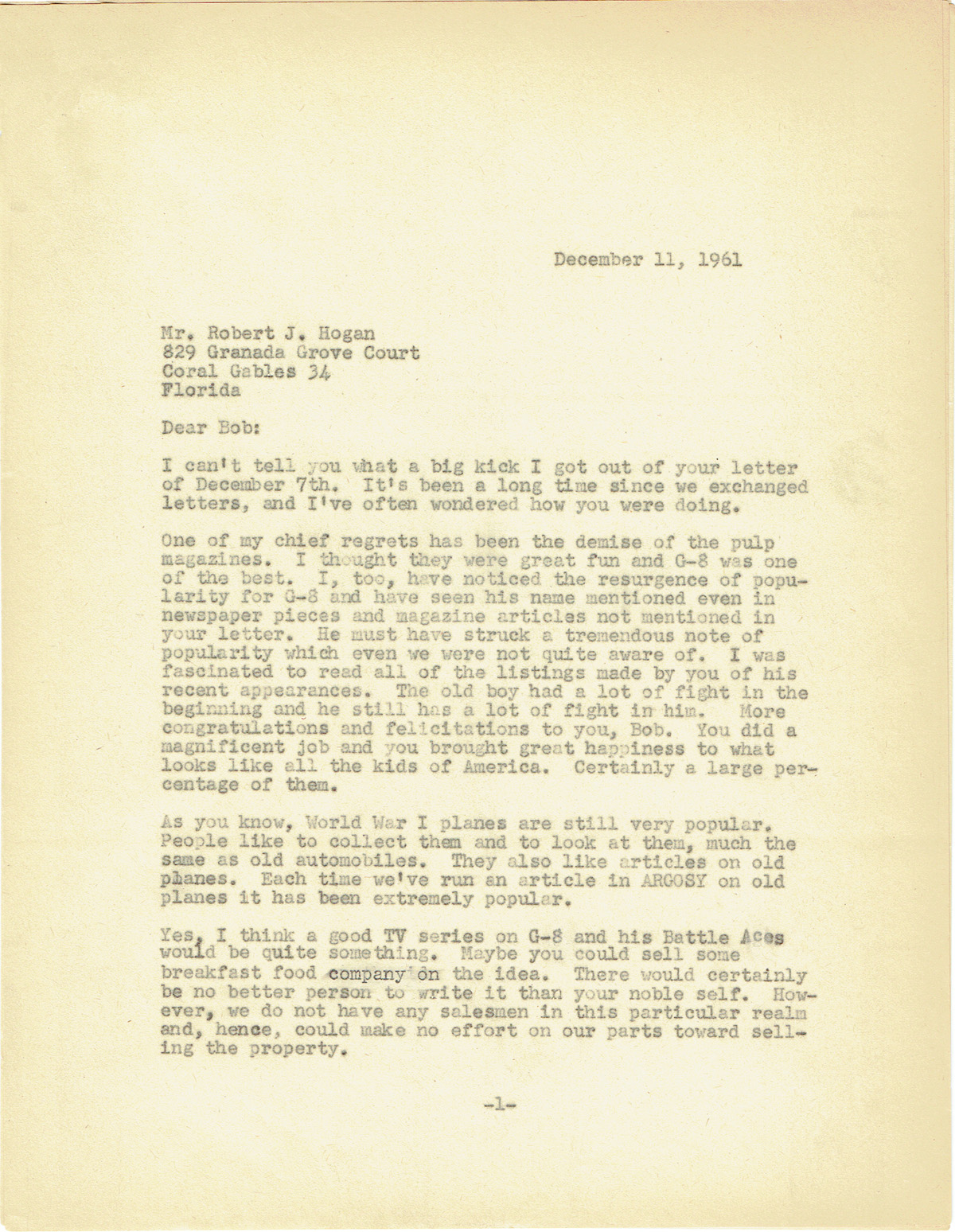 December 11, 1961

Mr. Robert J. Hogan
829 Granada Grove Court
Coral Gables 34
Florida

Dear Bob:

I can't tell you what a big kick I got out of your letter of December 7th. It's been a long time since we exchanged letters, and I've often wondered how you were doing.

One of my chief regrets has been the demise of the pulp magazines. I thought they were great fun and G-8 was one of the best. I, too, have noticed the resurgence of popularity for G-8 and have seen his name mentioned even in newspaper pieces and magazine articles not mentioned in your letter. He must have struck a tremendous note of popularity which even we were not quite aware of. I was fascinated to read all of the listings made by you of his recent appearances. The old boy had a lot of fight in the beginning and he still has a lot of fight in him. More congratulations and felicitations to you, Bob. You did a magnificent job and you brought great happiness to what looks like all the kids of America. Certainly a large percentage of them.

As you know, World War I planes are still very popular. People like to collect them and to look at them, much the same as old automobiles. They also like articles on old planes. Each time we've run an article in ARGOSY on old planes it has been extremely popular.

Yes, I think a good TV series on G-8 and his Battle Aces would be quite something. Maybe you could sell some breakfast food company on the idea. There would certainly be no better person to write it than your noble self. However, we do not have any salesmen in this particular realm and, hence, could make no effort on our parts toward selling the property.

-1-